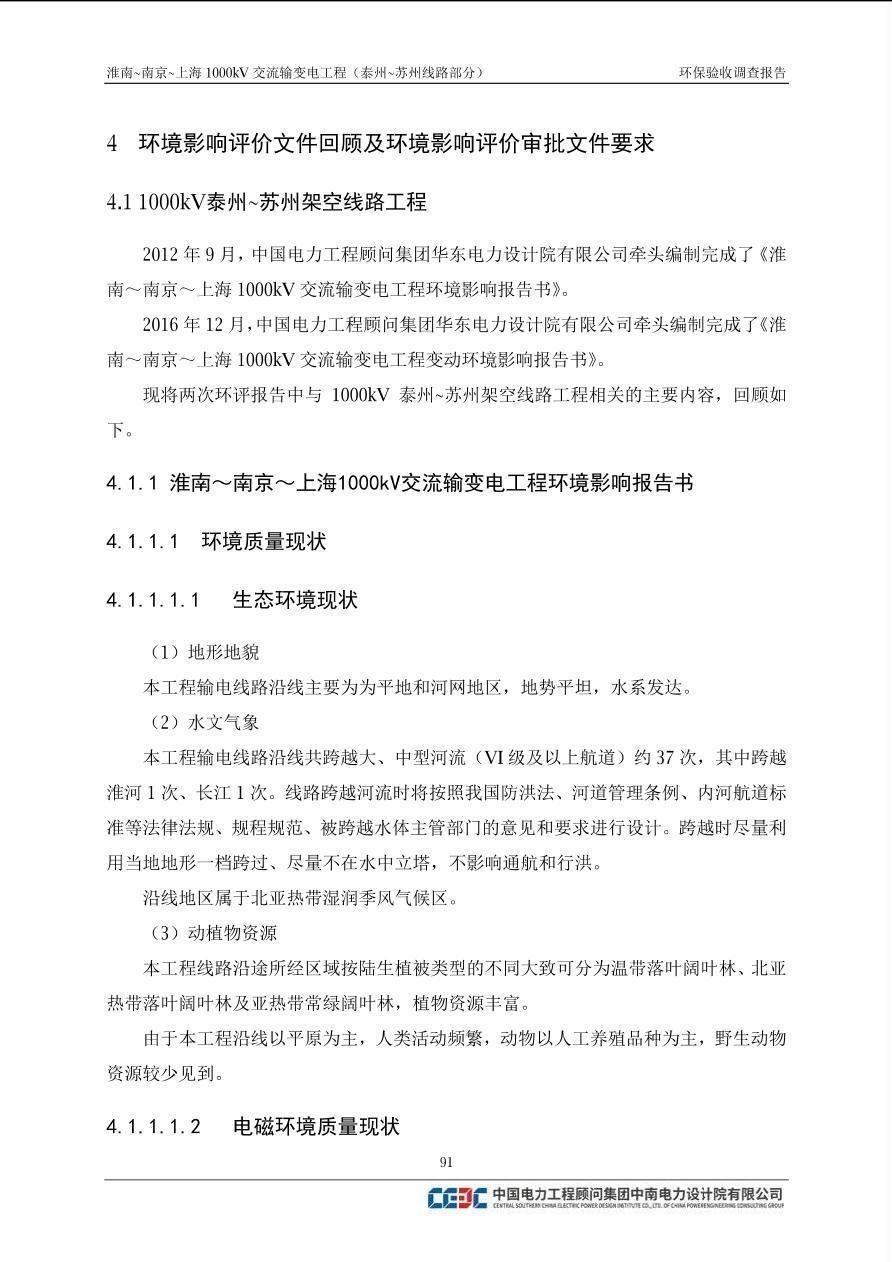 淮南~南京~上海1000kV交流输变电工程（泰州~苏州线路部分）

环保验收调查报告

4 环境影响评价文件回顾及环境影响评价审批文件要求

4.1 1000kV泰州~苏州架空线路工程

2012年9月，中国电力工程顾问集团华东电力设计院有限公司牵头编制完成了《淮南～南京～上海1000kV交流输变电工程环境影响报告书》。

2016年12月，中国电力工程顾问集团华东电力设计院有限公司牵头编制完成了《淮南～南京～上海1000kV交流输变电工程变动环境影响报告书》。

现将两次环评报告中与1000kV泰州~苏州架空线路工程相关的主要内容，回顾如下。

4.1.1 淮南～南京～上海1000kV交流输变电工程环境影响报告书

4.1.1.1 环境质量现状

4.1.1.1.1 生态环境现状

（1）地形地貌

本工程输电线路沿线主要为为平地和河网地区，地势平坦，水系发达。

（2）水文气象

本工程输电线路沿线共跨越大、中型河流（VI级及以上航道）约37次，其中跨越淮河1次、长江1次。线路跨越河流时将按照我国防洪法、河道管理条例、内河航道标准等法律法规、规程规范、被跨越水体主管部门的意见和要求进行设计。跨越时尽量利用当地地形一档跨过、尽量不在水中立塔，不影响通航和行洪。

沿线地区属于北亚热带湿润季风气候区。

（3）动植物资源

本工程线路沿途所经区域按陆生植被类型的不同大致可分为温带落叶阔叶林、北亚热带落叶阔叶林及亚热带常绿阔叶林，植物资源丰富。

由于本工程沿线以平原为主，人类活动频繁，动物以人工养殖品种为主，野生动物资源较少见到。

4.1.1.1.2 电磁环境质量现状

91

中国电力工程顾问集团中南电力设计院有限公司
CENTRAL SOUTHERN CHINA ELECTRIC POWER DESIGN INSTITUTE CO., LTD. OF CHINA POWERENGINEERING CONSULTING GROUP